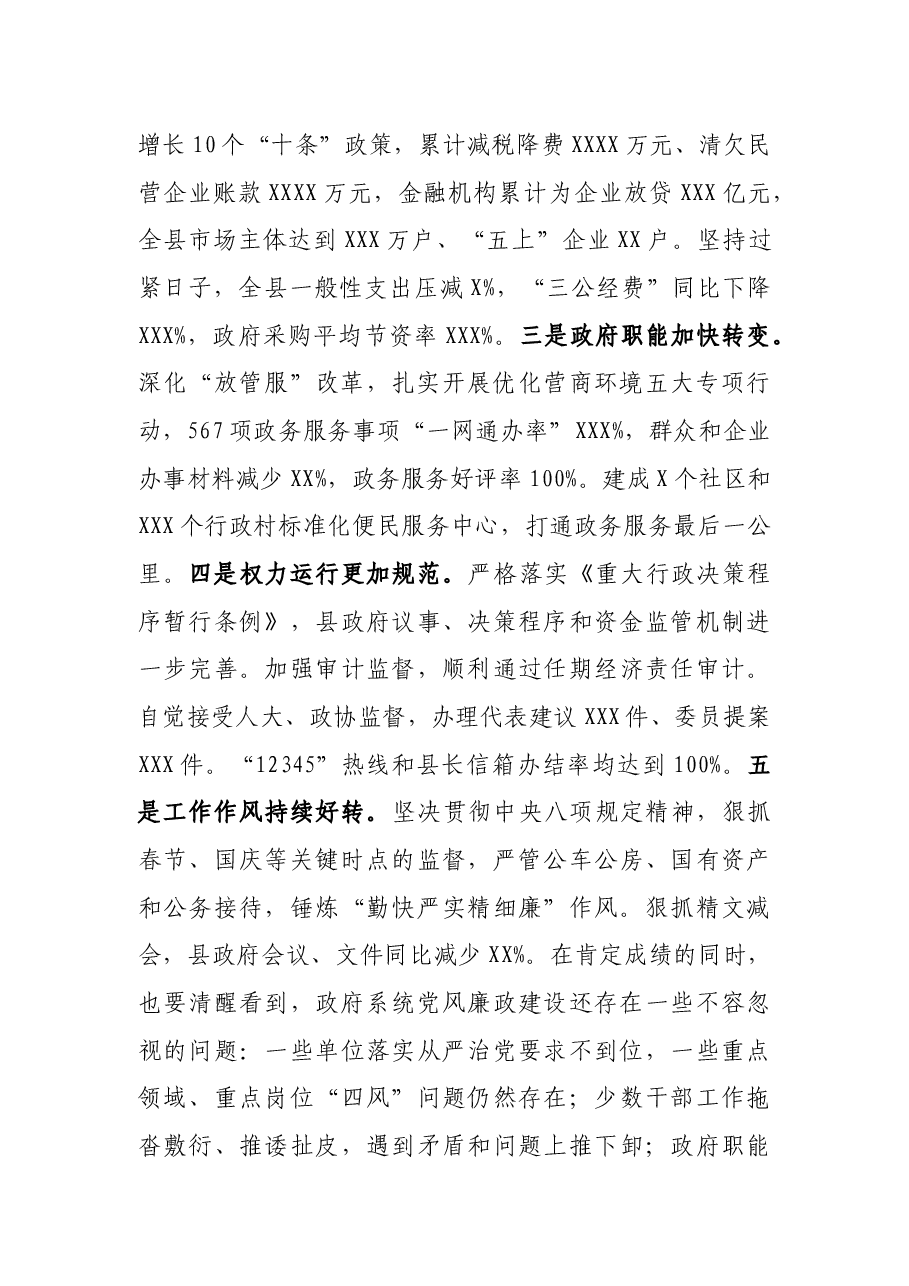 增长10个“十条”政策，累计减税降费XXXX万元、清欠民营企业账款XXXX万元，金融机构累计为企业放贷XXX亿元，全县市场主体达到XXX万户、“五上”企业XX户。坚持过紧日子，全县一般性支出压减X%，“三公经费”同比下降XXX%，政府采购平均节资率XXX%。三是政府职能加快转变。深化“放管服”改革，扎实开展优化营商环境五大专项行动，567项政务服务事项“一网通办率”XXX%，群众和企业办事材料减少XX%，政务服务好评率100%。建成X个社区和XXX个行政村标准化便民服务中心，打通政务服务最后一公里。四是权力运行更加规范。严格落实《重大行政决策程序暂行条例》，县政府议事、决策程序和资金监管机制进一步完善。加强审计监督，顺利通过任期经济责任审计。自觉接受人大、政协监督，办理代表建议XXX件、委员提案XXX件。“12345”热线和县长信箱办结率均达到100%。五是工作作风持续好转。坚决贯彻中央八项规定精神，狠抓春节、国庆等关键时点的监督，严管公车公房、国有资产和公务接待，锤炼“勤快严实精细廉”作风。狠抓精文减会，县政府会议、文件同比减少XX%。在肯定成绩的同时，也要清醒看到，政府系统党风廉政建设还存在一些不容忽视的问题：一些单位落实从严治党要求不到位，一些重点领域、重点岗位“四风”问题仍然存在；少数干部工作拖沓敷衍、推诿扯皮，遇到矛盾和问题上推下卸；政府职能